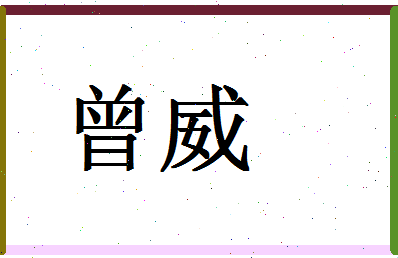 曾威